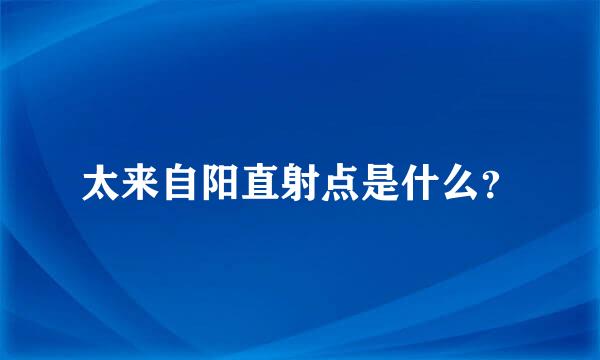 太来自阳直射点是什么?